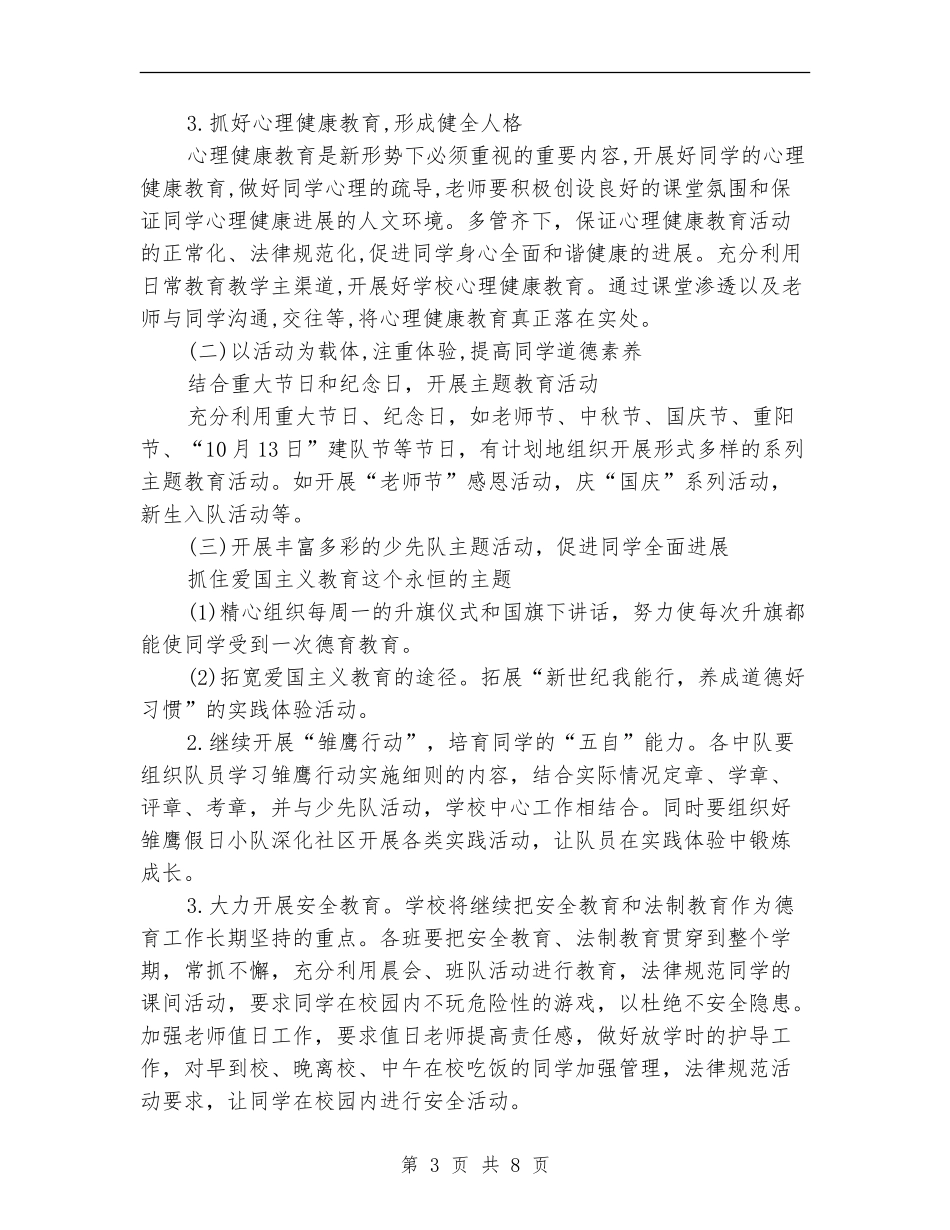 3.抓好心理健康教育,形成健全人格

心理健康教育是新形势下必须重视的重要内容,开展好同学的心理健康教育,做好同学心理的疏导,老师要积极创设良好的课堂氛围和保证同学心理健康进展的人文环境。多管齐下，保证心理健康教育活动的正常化、法律规范化,促进同学身心全面和谐健康的进展。充分利用日常教育教学主渠道,开展好学校心理健康教育。通过课堂渗透以及老师与同学沟通,交往等,将心理健康教育真正落在实处。

(二)以活动为载体,注重体验,提高同学道德素养

结合重大节日和纪念日，开展主题教育活动

充分利用重大节日、纪念日，如老师节、中秋节、国庆节、重阳节、“10月13日”建队节等节日，有计划地组织开展形式多样的系列主题教育活动。如开展“老师节”感恩活动，庆“国庆”系列活动，新生入队活动等。

(三)开展丰富多彩的少先队主题活动，促进同学全面进展

抓住爱国主义教育这个永恒的主题

(1)精心组织每周一的升旗仪式和国旗下讲话，努力使每次升旗都能使同学受到一次德育教育。

(2)拓宽爱国主义教育的途径。拓展“新世纪我能行，养成道德好习惯”的实践体验活动。

2.继续开展“雏鹰行动”，培育同学的“五自”能力。各中队要组织队员学习雏鹰行动实施细则的内容，结合实际情况定章、学章、评章、考章，并与少先队活动，学校中心工作相结合。同时要组织好雏鹰假日小队深化社区开展各类实践活动，让队员在实践体验中锻炼成长。

3.大力开展安全教育。学校将继续把安全教育和法制教育作为德育工作长期坚持的重点。各班要把安全教育、法制教育贯穿到整个学期，常抓不懈，充分利用晨会、班队活动进行教育，法律规范同学的课间活动，要求同学在校园内不玩危险性的游戏，以杜绝不安全隐患。加强老师值日工作，要求值日老师提高责任感，做好放学时的护导工作，对早到校、晚离校、中午在校吃饭的同学加强管理，法律规范活动要求，让同学在校园内进行安全活动。

第 3 页 共 8 页